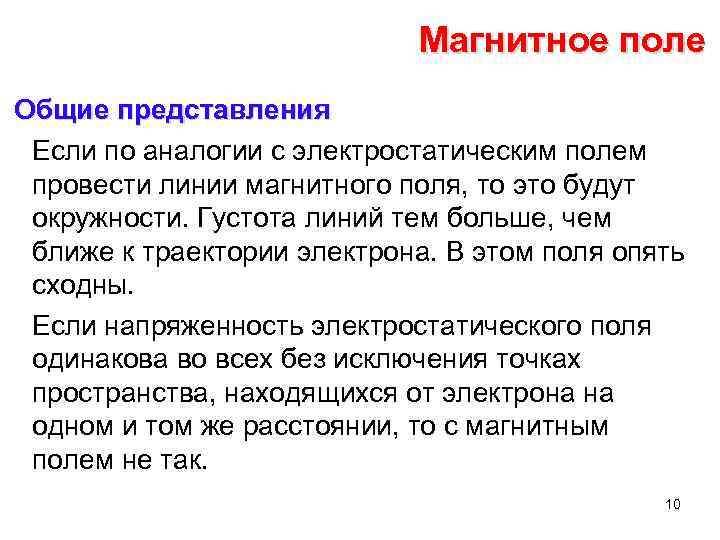 Магнитное поле

Общие представления

Если по аналогии с электростатическим полем провести линии магнитного поля, то это будут окружности. Густота линий тем больше, чем ближе к траектории электрона. В этом поля опять сходны.

Если напряженность электростатического поля одинакова во всех без исключения точках пространства, находящихся от электрона на одном и том же расстоянии, то с магнитным полем не так.

10